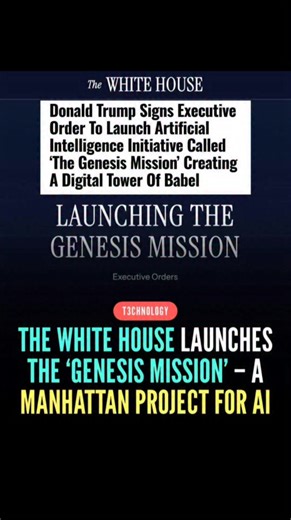 The WHITE HOUSE

Donald Trump Signs Executive Order To Launch Artificial Intelligence Initiative Called 'The Genesis Mission' Creating A Digital Tower Of Babel

LAUNCHING THE GENESIS MISSION

Executive Orders

T3CHNOLOGY

THE WHITE HOUSE LAUNCHES THE 'GENESIS MISSION' – A MANHATTAN PROJECT FOR AI